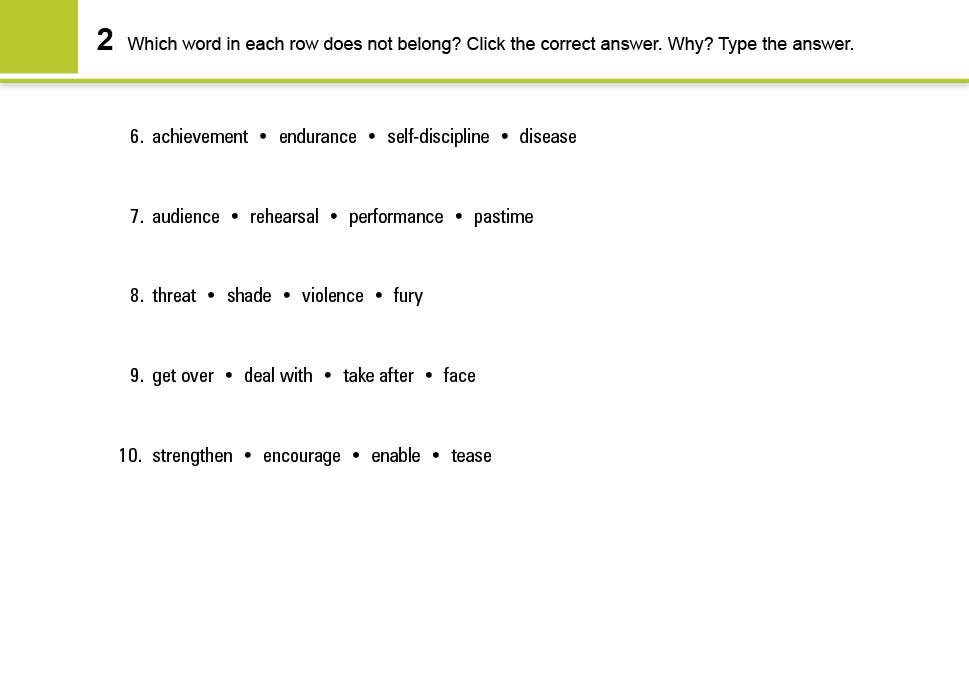 2 Which word in each row does not belong? Click the correct answer. Why? Type the answer.

6. achievement • endurance • self-discipline • disease

7. audience • rehearsal • performance • pastime

8. threat • shade • violence • fury

9. get over • deal with • take after • face

10. strengthen • encourage • enable • tease